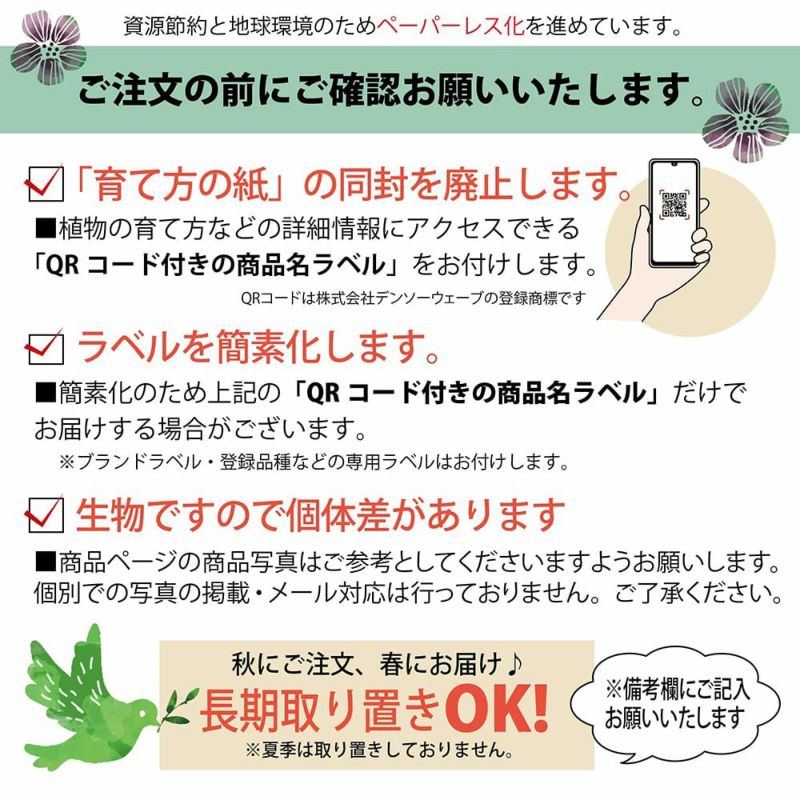 資源節約と地球環境のためペーパーレス化を進めています。

ご注文の前にご確認お願いいたします。

「育て方の紙」の同封を廃止します。

■植物の育て方などの詳細情報にアクセスできる「QR コード付きの商品名ラベル」をお付けします。

QRコードは株式会社デンソーウェーブの登録商標です

ラベルを簡素化します。

■簡素化のため上記の「QR コード付きの商品名ラベル」だけでお届けする場合がございます。

※ブランドラベル・登録品種などの専用ラベルはお付けします。

生物ですので個体差があります

■商品ページの商品写真はご参考としてくださいますようお願いします。個別での写真の掲載・メール対応は行っておりません。ご了承ください。

秋にご注文、春にお届け♪

長期取り置きOK!

※夏季は取り置きしておりません。

※備考欄にご記入お願いいたします